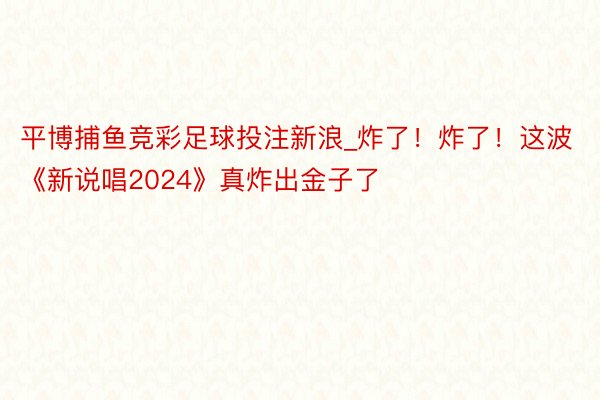 平博捕鱼竞彩足球投注新浪_炸了！炸了！这波《新说唱2024》真炸出金子了